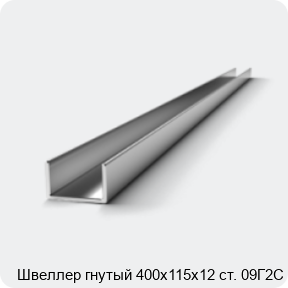 Швеллер гнутый 400х115х12 ст. 09Г2С